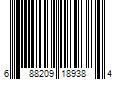 6 88209 18938 4